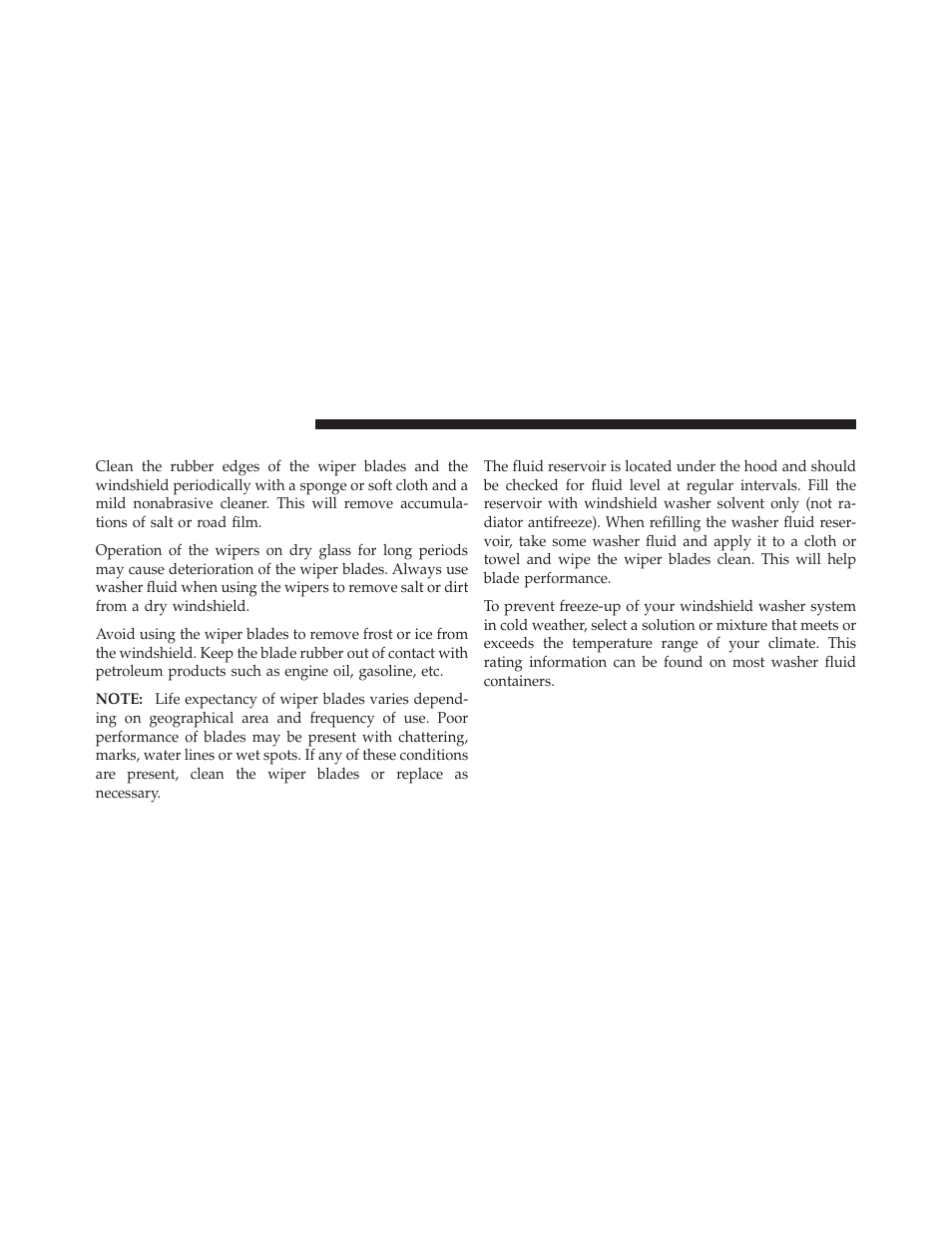 Clean the rubber edges of the wiper blades and the windshield periodically with a sponge or soft cloth and a mild nonabrasive cleaner. This will remove accumulations of salt or road film.

Operation of the wipers on dry glass for long periods may cause deterioration of the wiper blades. Always use washer fluid when using the wipers to remove salt or dirt from a dry windshield.

Avoid using the wiper blades to remove frost or ice from the windshield. Keep the blade rubber out of contact with petroleum products such as engine oil, gasoline, etc.

NOTE: Life expectancy of wiper blades varies depending on geographical area and frequency of use. Poor performance of blades may be present with chattering, marks, water lines or wet spots. If any of these conditions are present, clean the wiper blades or replace as necessary.

The fluid reservoir is located under the hood and should be checked for fluid level at regular intervals. Fill the reservoir with windshield washer solvent only (not radiator antifreeze). When refilling the washer fluid reservoir, take some washer fluid and apply it to a cloth or towel and wipe the wiper blades clean. This will help blade performance.

To prevent freeze-up of your windshield washer system in cold weather, select a solution or mixture that meets or exceeds the temperature range of your climate. This rating information can be found on most washer fluid containers.